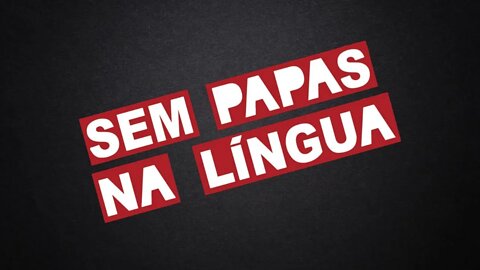 SEM PAPAS
NA LÍNGUA